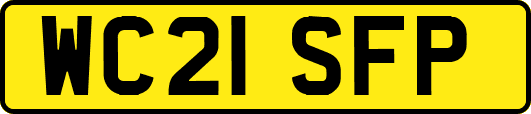 WC21 SFP